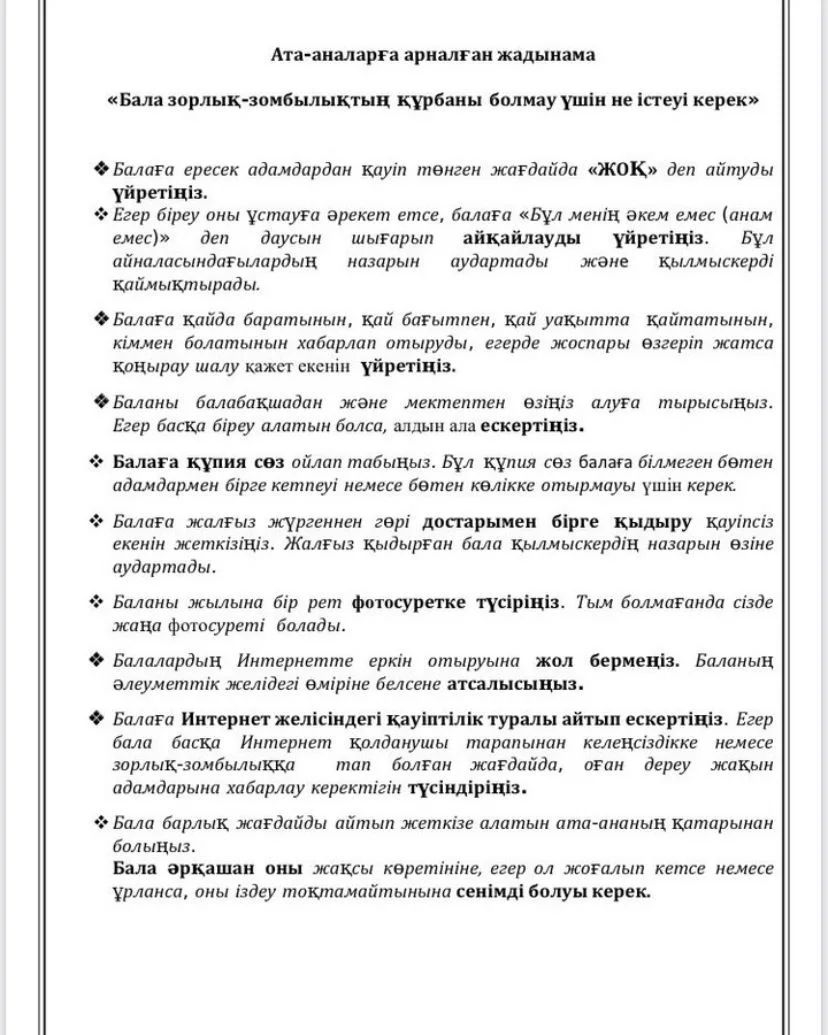 Ата-аналарға арналған жадынама

«Бала зорлық-зомбылықтың құрбаны болмау үшін не істеуі керек»

❖ Балаға ересек адамдардан қауіп төнген жағдайда «ЖОҚ» деп айтуды үйретіңіз.

❖ Егер біреу оны ұстауға әрекет етсе, балаға «Бұл менің әкем емес (анам емес)» деп даусын шығарып айқайлауды үйретіңіз. Бұл айналасындағылардың назарын аудартады және қылмыскерді қаймықтырады.

❖ Балаға қайда баратынын, қай бағытпен, қай уақытта қайтатынын, кіммен болатынын хабарлап отыруды, егерде жоспары өзгеріп жатса қоңырау шалу қажет екенін үйретіңіз.

❖ Баланы балабақшадан және мектептен өзіңіз алуға тырысыңыз. Егер басқа біреу алатын болса, алдын ала ескертіңіз.

❖ Балаға құпия сөз ойлап табыңыз. Бұл құпия сөз балаға білмеген бөтен адамдармен бірге кетпеуі немесе бөтен көлікке отырмауы үшін керек.

❖ Балаға жалғыз жүргеннен гөрі достарымен бірге қыдыру қауіпсіз екенін жеткізіңіз. Жалғыз қыдырған бала қылмыскердің назарын өзіне аудартады.

❖ Баланы жылына бір рет фотосуретке түсіріңіз. Тым болмағанда сізде жаңа фотосуреті болады.

❖ Балалардың Интернетте еркін отыруына жол бермеңіз. Баланың әлеуметтік желідегі өміріне белсене атсалысыңыз.

❖ Балаға Интернет желісіндегі қауіптілік туралы айтып ескертіңіз. Егер бала басқа Интернет қолданушы тарапынан келеңсіздікке немесе зорлық-зомбылыққа тап болған жағдайда, оған дереу жақын адамдарына хабарлау керектігін түсіндіріңіз.

❖ Бала барлық жағдайды айтып жеткізе алатын ата-ананың қатарынан болыңыз.
Бала әрқашан оны жақсы көретініне, егер ол жоғалып кетсе немесе ұрланса, оны іздеу тоқтамайтынына сенімді болуы керек.